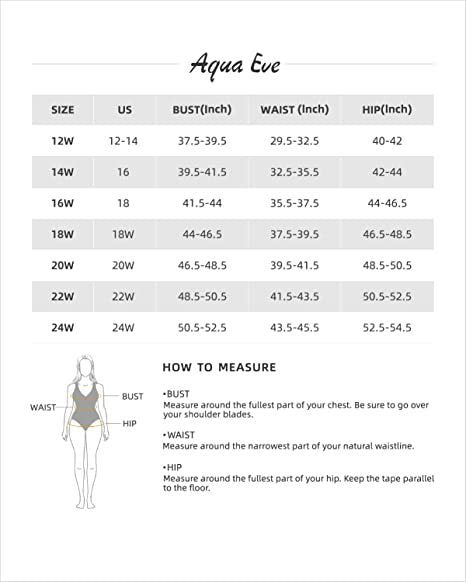 Aqua Eve

| SIZE | US | BUST(Inch) | WAIST (Inch) | HIP(Inch) |
|---|---|---|---|---|
| 12W | 12-14 | 37.5-39.5 | 29.5-32.5 | 40-42 |
| 14W | 16 | 39.5-41.5 | 32.5-35.5 | 42-44 |
| 16W | 18 | 41.5-44 | 35.5-37.5 | 44-46.5 |
| 18W | 18W | 44-46.5 | 37.5-39.5 | 46.5-48.5 |
| 20W | 20W | 46.5-48.5 | 39.5-41.5 | 48.5-50.5 |
| 22W | 22W | 48.5-50.5 | 41.5-43.5 | 50.5-52.5 |
| 24W | 24W | 50.5-52.5 | 43.5-45.5 | 52.5-54.5 |

WAIST
BUST
HIP

HOW TO MEASURE

•BUST
Measure around the fullest part of your chest. Be sure to go over your shoulder blades.

•WAIST
Measure around the narrowest part of your natural waistline.

•HIP
Measure around the fullest part of your hip. Keep the tape parallel to the floor.